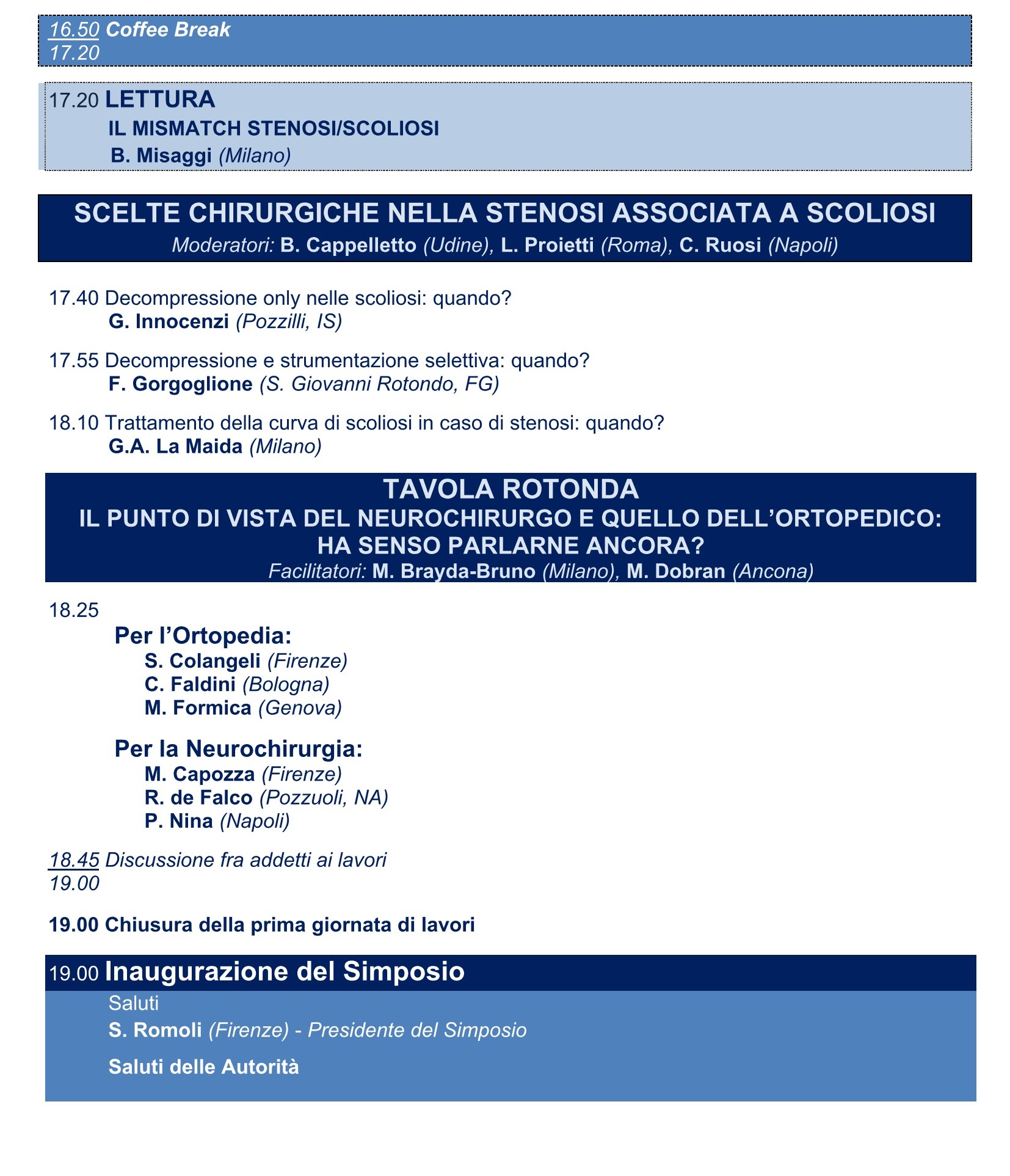 16.50 Coffee Break
17.20

17.20 LETTURA
IL MISMATCH STENOSI/SCOLIOSI
B. Misaggi (Milano)

SCELTE CHIRURGICHE NELLA STENOSI ASSOCIATA A SCOLIOSI
Moderatori: B. Cappelletto (Udine), L. Proietti (Roma), C. Ruosi (Napoli)

17.40 Decompressione only nelle scoliosi: quando?
G. Innocenzi (Pozzilli, IS)

17.55 Decompressione e strumentazione selettiva: quando?
F. Gorgoglione (S. Giovanni Rotondo, FG)

18.10 Trattamento della curva di scoliosi in caso di stenosi: quando?
G.A. La Maida (Milano)

TAVOLA ROTONDA
IL PUNTO DI VISTA DEL NEUROCHIRURGO E QUELLO DELL'ORTOPEDICO: HA SENSO PARLARNE ANCORA?
Facilitatori: M. Brayda-Bruno (Milano), M. Dobran (Ancona)

18.25

Per l'Ortopedia:
S. Colangeli (Firenze)
C. Faldini (Bologna)
M. Formica (Genova)

Per la Neurochirurgia:
M. Capozza (Firenze)
R. de Falco (Pozzuoli, NA)
P. Nina (Napoli)

18.45 Discussione fra addetti ai lavori
19.00

19.00 Chiusura della prima giornata di lavori

19.00 Inaugurazione del Simposio
Saluti
S. Romoli (Firenze) - Presidente del Simposio

Saluti delle Autorità